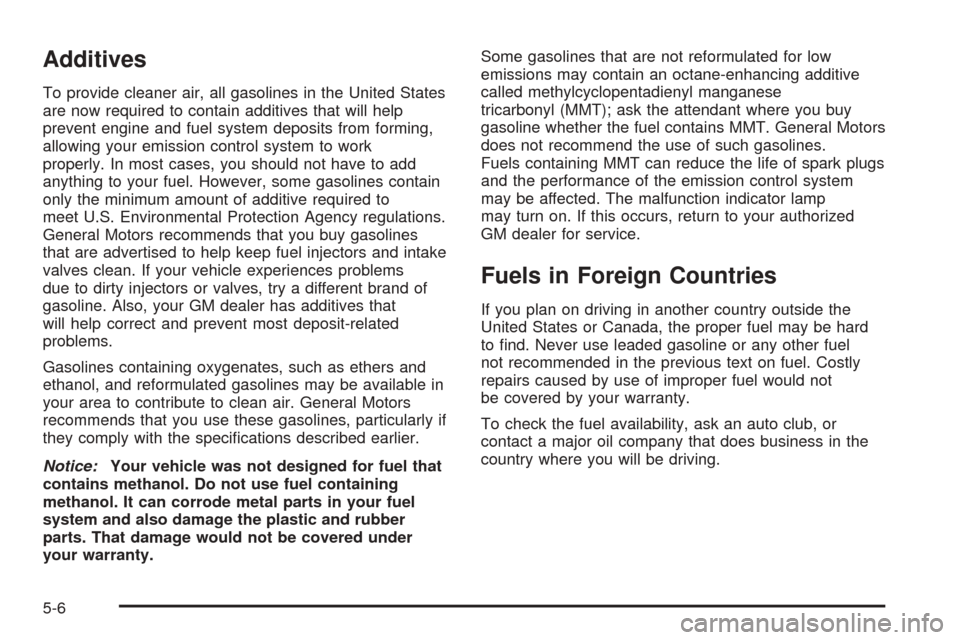 Additives

To provide cleaner air, all gasolines in the United States are now required to contain additives that will help prevent engine and fuel system deposits from forming, allowing your emission control system to work properly. In most cases, you should not have to add anything to your fuel. However, some gasolines contain only the minimum amount of additive required to meet U.S. Environmental Protection Agency regulations. General Motors recommends that you buy gasolines that are advertised to help keep fuel injectors and intake valves clean. If your vehicle experiences problems due to dirty injectors or valves, try a different brand of gasoline. Also, your GM dealer has additives that will help correct and prevent most deposit-related problems.

Gasolines containing oxygenates, such as ethers and ethanol, and reformulated gasolines may be available in your area to contribute to clean air. General Motors recommends that you use these gasolines, particularly if they comply with the specifications described earlier.

Notice: Your vehicle was not designed for fuel that contains methanol. Do not use fuel containing methanol. It can corrode metal parts in your fuel system and also damage the plastic and rubber parts. That damage would not be covered under your warranty.

Some gasolines that are not reformulated for low emissions may contain an octane-enhancing additive called methylcyclopentadienyl manganese tricarbonyl (MMT); ask the attendant where you buy gasoline whether the fuel contains MMT. General Motors does not recommend the use of such gasolines. Fuels containing MMT can reduce the life of spark plugs and the performance of the emission control system may be affected. The malfunction indicator lamp may turn on. If this occurs, return to your authorized GM dealer for service.

Fuels in Foreign Countries

If you plan on driving in another country outside the United States or Canada, the proper fuel may be hard to find. Never use leaded gasoline or any other fuel not recommended in the previous text on fuel. Costly repairs caused by use of improper fuel would not be covered by your warranty.

To check the fuel availability, ask an auto club, or contact a major oil company that does business in the country where you will be driving.

5-6

carmanualsonline.info